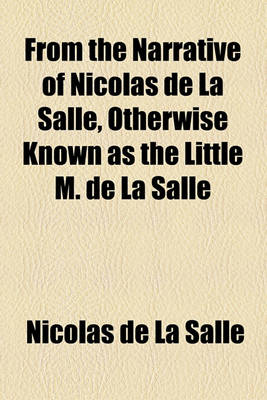 From the Narrative of Nicolas de La Salle, Otherwise Known as the Little M. de La Salle

Nicolas de La Salle